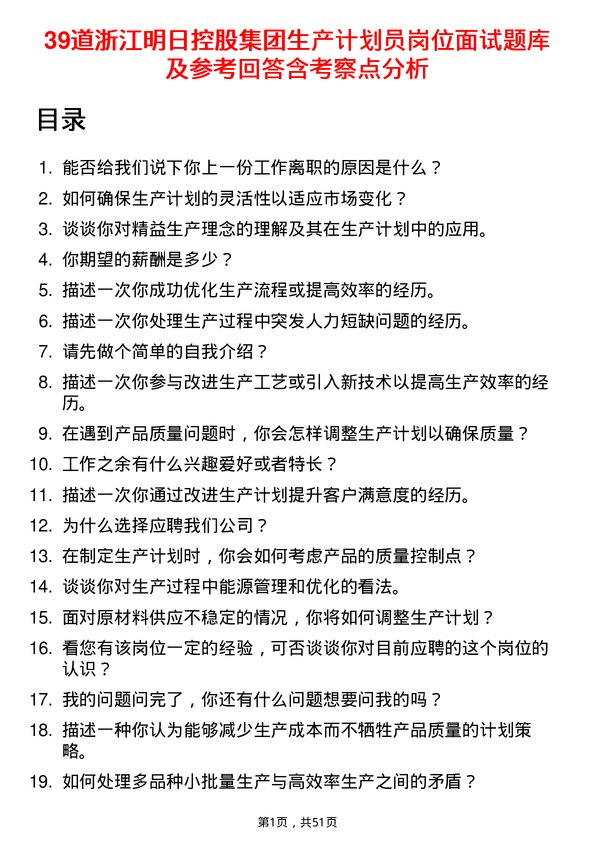 39道浙江明日控股集团生产计划员岗位面试题库及参考回答含考察点分析

目录

1. 能否给我们说下你上一份工作离职的原因是什么？
2. 如何确保生产计划的灵活性以适应市场变化？
3. 谈谈你对精益生产理念的理解及其在生产计划中的应用。
4. 你期望的薪酬是多少？
5. 描述一次你成功优化生产流程或提高效率的经历。
6. 描述一次你处理生产过程中突发人力短缺问题的经历。
7. 请先做个简单的自我介绍？
8. 描述一次你参与改进生产工艺或引入新技术以提高生产效率的经历。
9. 在遇到产品质量问题时，你会怎样调整生产计划以确保质量？
10. 工作之余有什么兴趣爱好或者特长？
11. 描述一次你通过改进生产计划提升客户满意度的经历。
12. 为什么选择应聘我们公司？
13. 在制定生产计划时，你会如何考虑产品的质量控制点？
14. 谈谈你对生产过程中能源管理和优化的看法。
15. 面对原材料供应不稳定的情况，你将如何调整生产计划？
16. 看您有该岗位一定的经验，可否谈谈你对目前应聘的这个岗位的认识？
17. 我的问题问完了，你还有什么问题想要问我的吗？
18. 描述一种你认为能够减少生产成本而不牺牲产品质量的计划策略。
19. 如何处理多品种小批量生产与高效率生产之间的矛盾？

第1页，共51页